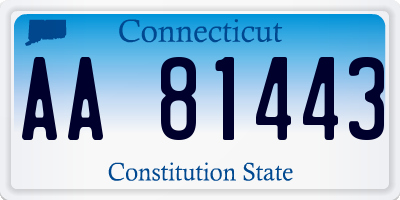 Connecticut

AA 81443

Constitution State